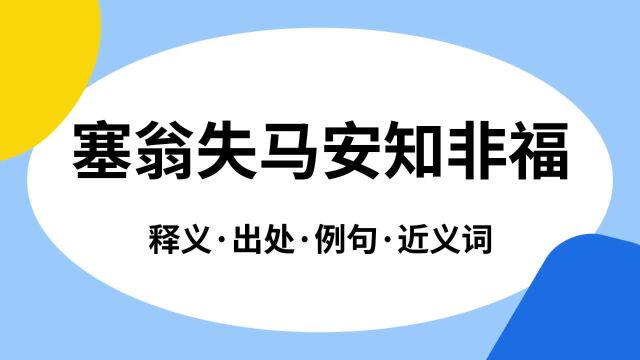 塞翁失马安知非福

释义·出处·例句·近义词